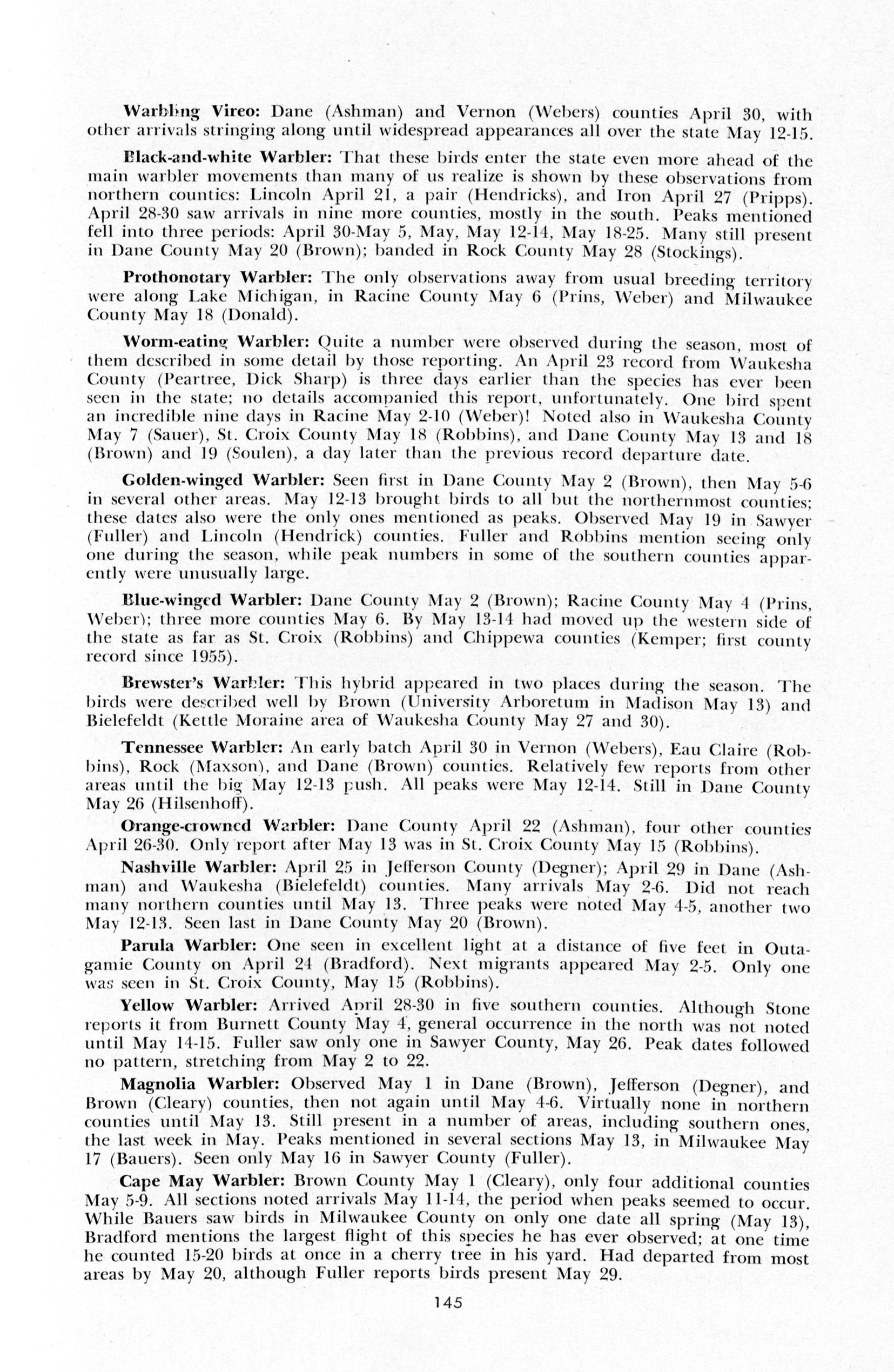 Warbling Vireo: Dane (Ashman) and Vernon (Webers) counties April 30, with other arrivals stringing along until widespread appearances all over the state May 12-15.

Black-and-white Warbler: That these birds enter the state even more ahead of the main warbler movements than many of us realize is shown by these observations from northern counties: Lincoln April 21, a pair (Hendricks), and Iron April 27 (Pripps). April 28-30 saw arrivals in nine more counties, mostly in the south. Peaks mentioned fell into three periods: April 30-May 5, May, May 12-14, May 18-25. Many still present in Dane County May 20 (Brown); banded in Rock County May 28 (Stockings).

Prothonotary Warbler: The only observations away from usual breeding territory were along Lake Michigan, in Racine County May 6 (Prins, Weber) and Milwaukee County May 18 (Donald).

Worm-eating Warbler: Quite a number were observed during the season, most of them described in some detail by those reporting. An April 23 record from Waukesha County (Peartree, Dick Sharp) is three days earlier than the species has ever been seen in the state; no details accompanied this report, unfortunately. One bird spent an incredible nine days in Racine May 2-10 (Weber)! Noted also in Waukesha County May 7 (Sauer), St. Croix County May 18 (Robbins), and Dane County May 13 and 18 (Brown) and 19 (Soulen), a day later than the previous record departure date.

Golden-winged Warbler: Seen first in Dane County May 2 (Brown), then May 5-6 in several other areas. May 12-13 brought birds to all but the northernmost counties; these dates also were the only ones mentioned as peaks. Observed May 19 in Sawyer (Fuller) and Lincoln (Hendrick) counties. Fuller and Robbins mention seeing only one during the season, while peak numbers in some of the southern counties apparently were unusually large.

Blue-winged Warbler: Dane County May 2 (Brown); Racine County May 4 (Prins, Weber); three more counties May 6. By May 13-14 had moved up the western side of the state as far as St. Croix (Robbins) and Chippewa counties (Kemper; first county record since 1955).

Brewster's Warbler: This hybrid appeared in two places during the season. The birds were described well by Brown (University Arboretum in Madison May 13) and Bielefeldt (Kettle Moraine area of Waukesha County May 27 and 30).

Tennessee Warbler: An early batch April 30 in Vernon (Webers), Eau Claire (Robbins), Rock (Maxson), and Dane (Brown) counties. Relatively few reports from other areas until the big May 12-13 push. All peaks were May 12-14. Still in Dane County May 26 (Hilsenhoff).

Orange-crowned Warbler: Dane County April 22 (Ashman), four other counties April 26-30. Only report after May 13 was in St. Croix County May 15 (Robbins).

Nashville Warbler: April 25 in Jefferson County (Degner); April 29 in Dane (Ashman) and Waukesha (Bielefeldt) counties. Many arrivals May 2-6. Did not reach many northern counties until May 13. Three peaks were noted May 4-5, another two May 12-13. Seen last in Dane County May 20 (Brown).

Parula Warbler: One seen in excellent light at a distance of five feet in Outagamie County on April 24 (Bradford). Next migrants appeared May 2-5. Only one was seen in St. Croix County, May 15 (Robbins).

Yellow Warbler: Arrived April 28-30 in five southern counties. Although Stone reports it from Burnett County May 4, general occurrence in the north was not noted until May 14-15. Fuller saw only one in Sawyer County, May 26. Peak dates followed no pattern, stretching from May 2 to 22.

Magnolia Warbler: Observed May 1 in Dane (Brown), Jefferson (Degner), and Brown (Cleary) counties, then not again until May 4-6. Virtually none in northern counties until May 13. Still present in a number of areas, including southern ones, the last week in May. Peaks mentioned in several sections May 13, in Milwaukee May 17 (Bauers). Seen only May 16 in Sawyer County (Fuller).

Cape May Warbler: Brown County May 1 (Cleary), only four additional counties May 5-9. All sections noted arrivals May 11-14, the period when peaks seemed to occur. While Bauers saw birds in Milwaukee County on only one date all spring (May 13), Bradford mentions the largest flight of this species he has ever observed; at one time he counted 15-20 birds at once in a cherry tree in his yard. Had departed from most areas by May 20, although Fuller reports birds present May 29.

145